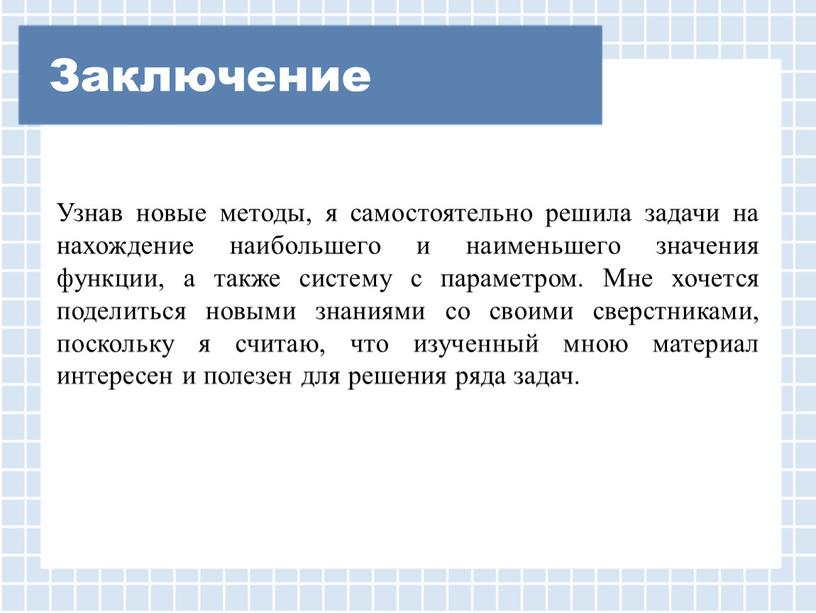 Заключение

Узнав новые методы, я самостоятельно решила задачи на нахождение наибольшего и наименьшего значения функции, а также систему с параметром. Мне хочется поделиться новыми знаниями со своими сверстниками, поскольку я считаю, что изученный мною материал интересен и полезен для решения ряда задач.